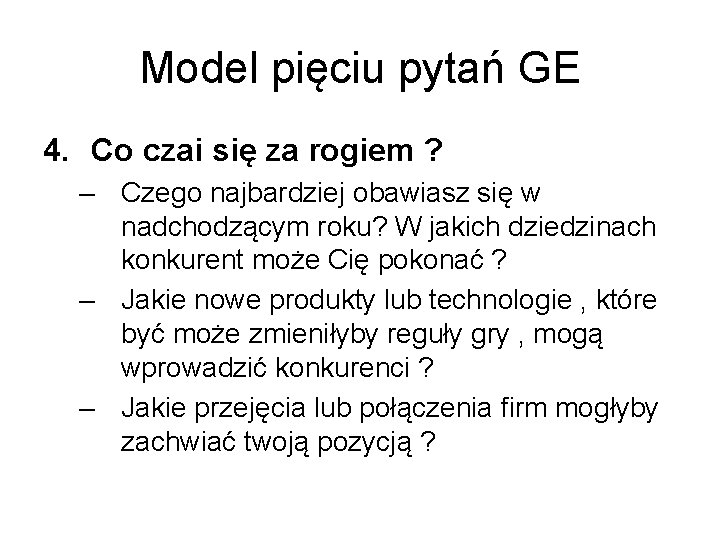 Model pięciu pytań GE

4. Co czai się za rogiem ?

– Czego najbardziej obawiasz się w nadchodzącym roku? W jakich dziedzinach konkurent może Cię pokonać ?

– Jakie nowe produkty lub technologie , które być może zmieniłyby reguły gry , mogą wprowadzić konkurenci ?

– Jakie przejęcia lub połączenia firm mogłyby zachwiać twoją pozycją ?